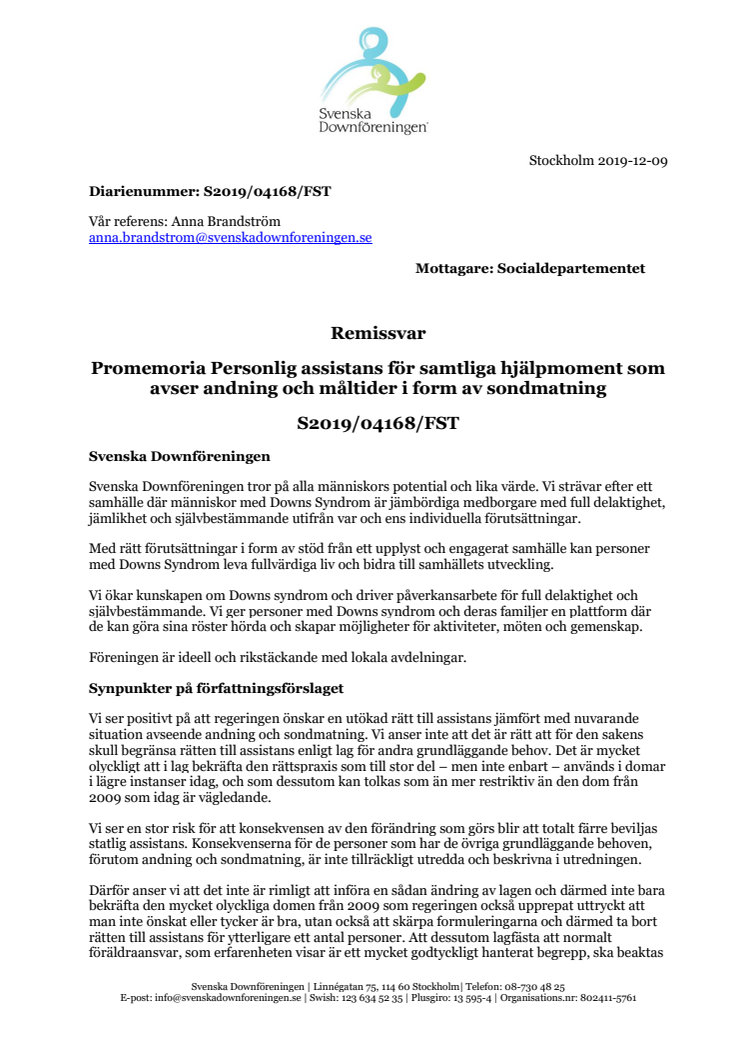 Svenska Downföreningen

Stockholm 2019-12-09

**Diarienummer: S2019/04168/FST**

Vår referens: Anna Brandström
anna.brandstrom@svenskadownforeningen.se

**Mottagare: Socialdepartementet**

**Remissvar**

**Promemoria Personlig assistans för samtliga hjälpmoment som avser andning och måltider i form av sondmatning**

**S2019/04168/FST**

**Svenska Downföreningen**

Svenska Downföreningen tror på alla människors potential och lika värde. Vi strävar efter ett samhälle där människor med Downs Syndrom är jämbördiga medborgare med full delaktighet, jämlikhet och självbestämmande utifrån var och ens individuella förutsättningar.

Med rätt förutsättningar i form av stöd från ett upplyst och engagerat samhälle kan personer med Downs Syndrom leva fullvärdiga liv och bidra till samhällets utveckling.

Vi ökar kunskapen om Downs syndrom och driver påverkansarbete för full delaktighet och självbestämmande. Vi ger personer med Downs syndrom och deras familjer en plattform där de kan göra sina röster hörda och skapar möjligheter för aktiviteter, möten och gemenskap.

Föreningen är ideell och rikstäckande med lokala avdelningar.

**Synpunkter på författningsförslaget**

Vi ser positivt på att regeringen önskar en utökad rätt till assistans jämfört med nuvarande situation avseende andning och sondmatning. Vi anser inte att det är rätt att för den sakens skull begränsa rätten till assistans enligt lag för andra grundläggande behov. Det är mycket olyckligt att i lag bekräfta den rättspraxis som till stor del – men inte enbart – används i domar i lägre instanser idag, och som dessutom kan tolkas som än mer restriktiv än den dom från 2009 som idag är vägledande.

Vi ser en stor risk för att konsekvensen av den förändring som görs blir att totalt färre beviljas statlig assistans. Konsekvenserna för de personer som har de övriga grundläggande behoven, förutom andning och sondmatning, är inte tillräckligt utredda och beskrivna i utredningen.

Därför anser vi att det inte är rimligt att införa en sådan ändring av lagen och därmed inte bara bekräfta den mycket olyckliga domen från 2009 som regeringen också upprepat uttryckt att man inte önskat eller tycker är bra, utan också att skärpa formuleringarna och därmed ta bort rätten till assistans för ytterligare ett antal personer. Att dessutom lagfästa att normalt föräldraansvar, som erfarenheten visar är ett mycket godtyckligt hanterat begrepp, ska beaktas

Svenska Downföreningen | Linnégatan 75, 114 60 Stockholm| Telefon: 08-730 48 25
E-post: info@svenskadownforeningen.se | Swish: 123 634 52 35 | Plusgiro: 13 595-4 | Organisations.nr: 802411-5761